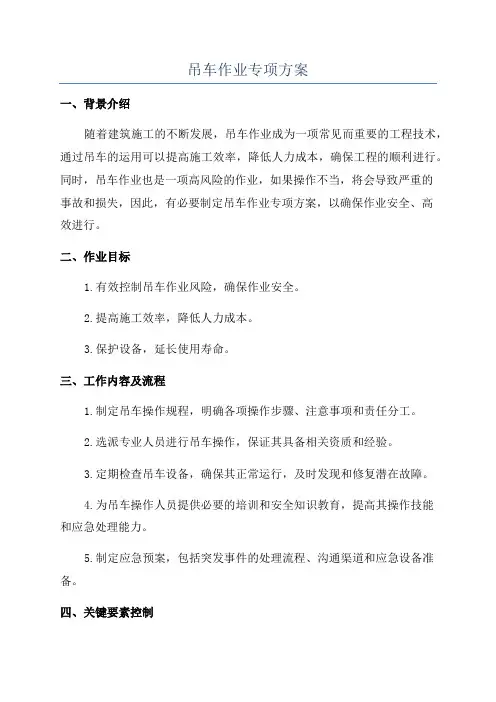 吊车作业专项方案

一、背景介绍

随着建筑施工的不断发展，吊车作业成为一项常见而重要的工程技术，通过吊车的运用可以提高施工效率，降低人力成本，确保工程的顺利进行。同时，吊车作业也是一项高风险的作业，如果操作不当，将会导致严重的事故和损失，因此，有必要制定吊车作业专项方案，以确保作业安全、高效进行。

二、作业目标

1.有效控制吊车作业风险，确保作业安全。

2.提高施工效率，降低人力成本。

3.保护设备，延长使用寿命。

三、工作内容及流程

1.制定吊车操作规程，明确各项操作步骤、注意事项和责任分工。

2.选派专业人员进行吊车操作，保证其具备相关资质和经验。

3.定期检查吊车设备，确保其正常运行，及时发现和修复潜在故障。

4.为吊车操作人员提供必要的培训和安全知识教育，提高其操作技能和应急处理能力。

5.制定应急预案，包括突发事件的处理流程、沟通渠道和应急设备准备。

四、关键要素控制